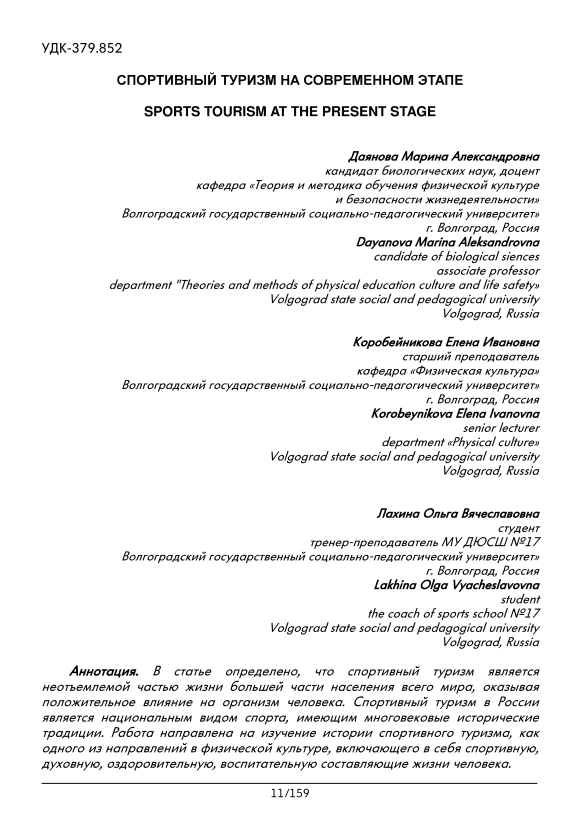 УДК-379.852

СПОРТИВНЫЙ ТУРИЗМ НА СОВРЕМЕННОМ ЭТАПЕ

SPORTS TOURISM AT THE PRESENT STAGE

Даянова Марина Александровна
кандидат биологических наук, доцент
кафедра «Теория и методика обучения физической культуре и безопасности жизнедеятельности»
Волгоградский государственный социально-педагогический университет»
г. Волгоград, Россия
Dayanova Marina Aleksandrovna
candidate of biological siences
associate professor
department "Theories and methods of physical education culture and life safety»
Volgograd state social and pedagogical university
Volgograd, Russia

Коробейникова Елена Ивановна
старший преподаватель
кафедра «Физическая культура»
Волгоградский государственный социально-педагогический университет»
г. Волгоград, Россия
Korobeynikova Elena Ivanovna
senior lecturer
department «Physical culture»
Volgograd state social and pedagogical university
Volgograd, Russia

Лахина Ольга Вячеславовна
студент
тренер-преподаватель МУ ДЮСШ №17
Волгоградский государственный социально-педагогический университет»
г. Волгоград, Россия
Lakhina Olga Vyacheslavovna
student
the coach of sports school №17
Volgograd state social and pedagogical university
Volgograd, Russia

Аннотация. В статье определено, что спортивный туризм является неотъемлемой частью жизни большей части населения всего мира, оказывая положительное влияние на организм человека. Спортивный туризм в России является национальным видом спорта, имеющим многовековые исторические традиции. Работа направлена на изучение истории спортивного туризма, как одного из направлений в физической культуре, включающего в себя спортивную, духовную, оздоровительную, воспитательную составляющие жизни человека.

11/159